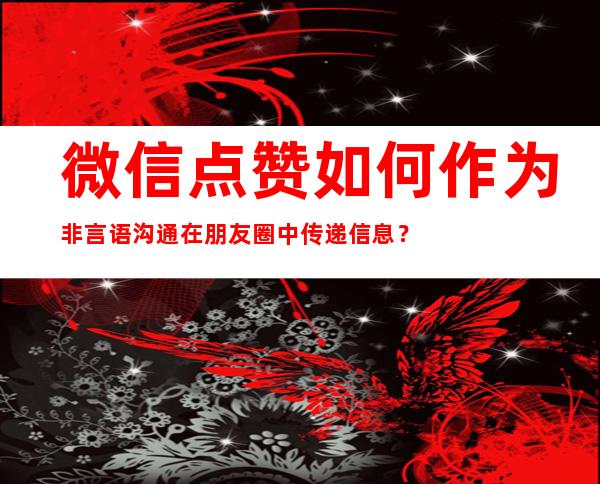 微信点赞如何作为

非言语沟通在朋友圈中传递信息？